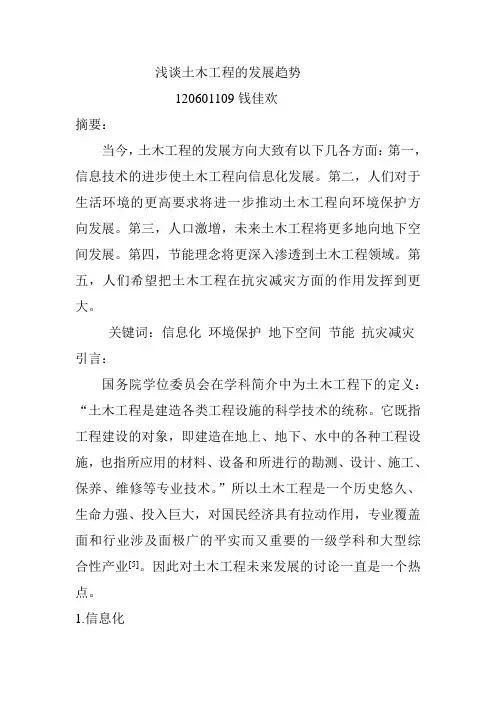 浅谈土木工程的发展趋势

120601109 钱佳欢

摘要：

当今，土木工程的发展方向大致有以下几各方面：第一，信息技术的进步使土木工程向信息化发展。第二，人们对于生活环境的更高要求将进一步推动土木工程向环境保护方向发展。第三，人口激增，未来土木工程将更多地向地下空间发展。第四，节能理念将更深入渗透到土木工程领域。第五，人们希望把土木工程在抗灾减灾方面的作用发挥到更大。

关键词：信息化 环境保护 地下空间 节能 抗灾减灾

引言：

国务院学位委员会在学科简介中为土木工程下的定义：“土木工程是建造各类工程设施的科学技术的统称。它既指工程建设的对象，即建造在地上、地下、水中的各种工程设施，也指所应用的材料、设备和所进行的勘测、设计、施工、保养、维修等专业技术。”所以土木工程是一个历史悠久、生命力强、投入巨大，对国民经济具有拉动作用，专业覆盖面和行业涉及面极广的平实而又重要的一级学科和大型综合性产业$^{[5]}$。因此对土木工程未来发展的讨论一直是一个热点。

1.信息化